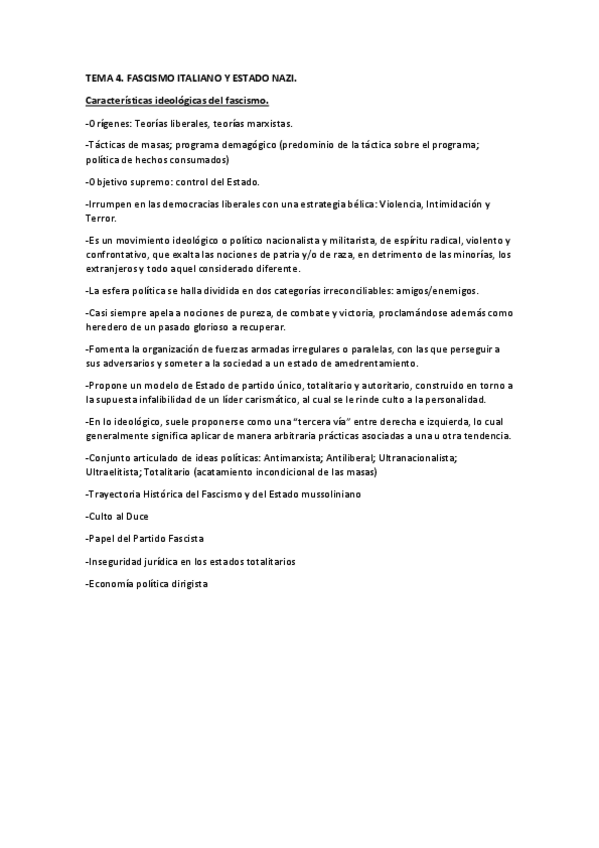 TEMA 4. FASCISMO ITALIANO Y ESTADO NAZI.

Características ideológicas del fascismo.

-Orígenes: Teorías liberales, teorías marxistas.

-Tácticas de masas; programa demagógico (predominio de la táctica sobre el programa; política de hechos consumados)

-Objetivo supremo: control del Estado.

-Irrumpen en las democracias liberales con una estrategia bélica: Violencia, Intimidación y Terror.

-Es un movimiento ideológico o político nacionalista y militarista, de espíritu radical, violento y confrontativo, que exalta las nociones de patria y/o de raza, en detrimento de las minorías, los extranjeros y todo aquel considerado diferente.

-La esfera política se halla dividida en dos categorías irreconciliables: amigos/enemigos.

-Casi siempre apela a nociones de pureza, de combate y victoria, proclamándose además como heredero de un pasado glorioso a recuperar.

-Fomenta la organización de fuerzas armadas irregulares o paralelas, con las que perseguir a sus adversarios y someter a la sociedad a un estado de amedrentamiento.

-Propone un modelo de Estado de partido único, totalitario y autoritario, construido en torno a la supuesta infalibilidad de un líder carismático, al cual se le rinde culto a la personalidad.

-En lo ideológico, suele proponerse como una "tercera vía" entre derecha e izquierda, lo cual generalmente significa aplicar de manera arbitraria prácticas asociadas a una u otra tendencia.

-Conjunto articulado de ideas políticas: Antimarxista; Antiliberal; Ultranacionalista; Ultraelitista; Totalitario (acatamiento incondicional de las masas)

-Trayectoria Histórica del Fascismo y del Estado mussoliniano

-Culto al Duce

-Papel del Partido Fascista

-Inseguridad jurídica en los estados totalitarios

-Economía política dirigista